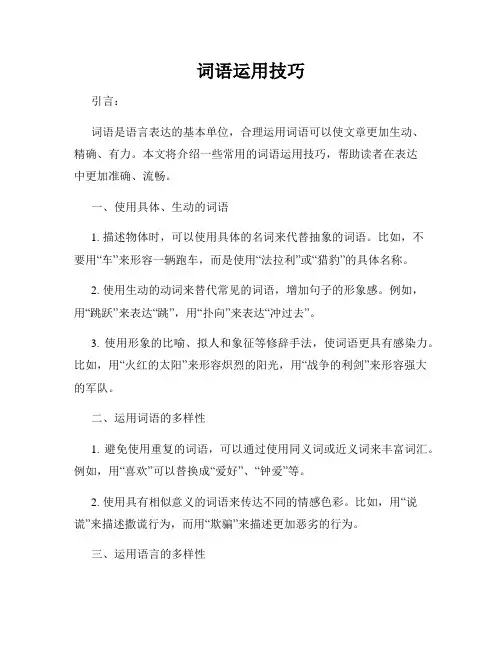 词语运用技巧

引言：

词语是语言表达的基本单位，合理运用词语可以使文章更加生动、精确、有力。本文将介绍一些常用的词语运用技巧，帮助读者在表达中更加准确、流畅。

一、使用具体、生动的词语

1. 描述物体时，可以使用具体的名词来代替抽象的词语。比如，不要用“车”来形容一辆跑车，而是使用“法拉利”或“猎豹”的具体名称。

2. 使用生动的动词来替代常见的词语，增加句子的形象感。例如，用“跳跃”来表达“跳”，用“扑向”来表达“冲过去”。

3. 使用形象的比喻、拟人和象征等修辞手法，使词语更具有感染力。比如，用“火红的太阳”来形容炽烈的阳光，用“战争的利剑”来形容强大的军队。

二、运用词语的多样性

1. 避免使用重复的词语，可以通过使用同义词或近义词来丰富词汇。例如，用“喜欢”可以替换成“爱好”、“钟爱”等。

2. 使用具有相似意义的词语来传达不同的情感色彩。比如，用“说谎”来描述撒谎行为，而用“欺骗”来描述更加恶劣的行为。

三、运用语言的多样性